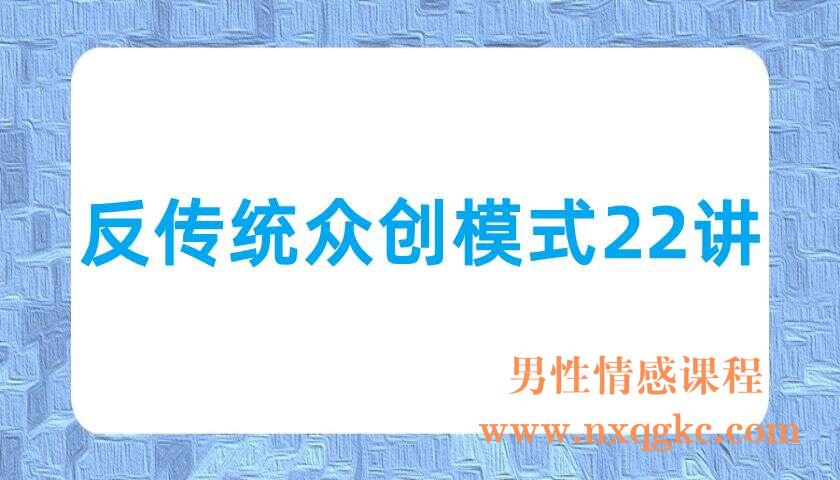 反传统众创模式22讲

男性情感课程
www.nxqgkc.com